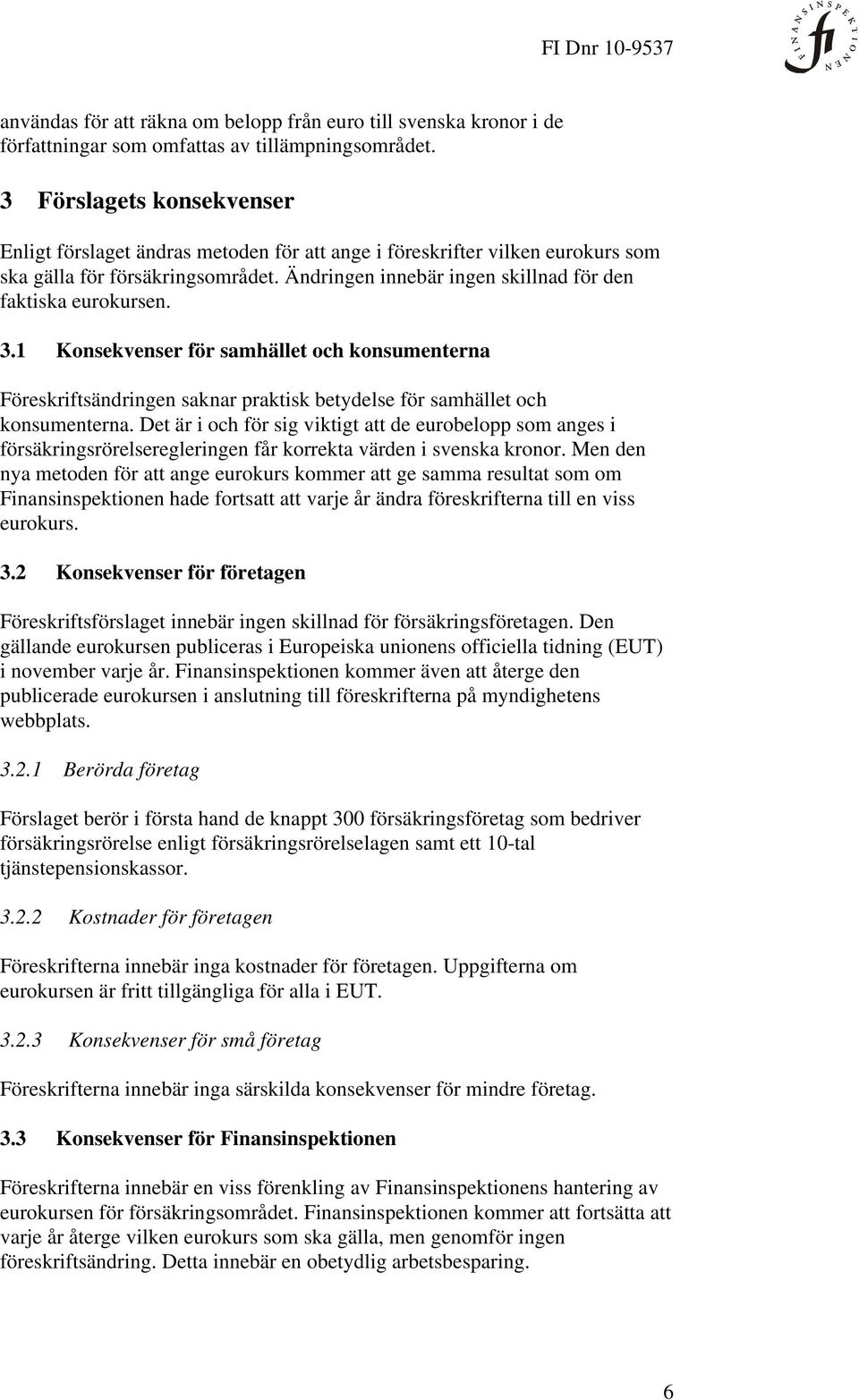 FI Dnr 10-9537

FINANSINSPEKTIONEN fi

användas för att räkna om belopp från euro till svenska kronor i de författningar som omfattas av tillämpningsområdet.

3 Förslagets konsekvenser

Enligt förslaget ändras metoden för att ange i föreskrifter vilken eurokurs som ska gälla för försäkringsområdet. Ändringen innebär ingen skillnad för den faktiska eurokursen.

3.1 Konsekvenser för samhället och konsumenterna

Föreskriftsändringen saknar praktisk betydelse för samhället och konsumenterna. Det är i och för sig viktigt att de eurobelopp som anges i försäkringsrörelseregleringen får korrekta värden i svenska kronor. Men den nya metoden för att ange eurokurs kommer att ge samma resultat som om Finansinspektionen hade fortsatt att varje år ändra föreskrifterna till en viss eurokurs.

3.2 Konsekvenser för företagen

Föreskriftsförslaget innebär ingen skillnad för försäkringsföretagen. Den gällande eurokursen publiceras i Europeiska unionens officiella tidning (EUT) i november varje år. Finansinspektionen kommer även att återge den publicerade eurokursen i anslutning till föreskrifterna på myndighetens webbplats.

3.2.1 Berörda företag

Förslaget berör i första hand de knappt 300 försäkringsföretag som bedriver försäkringsrörelse enligt försäkringsrörelselagen samt ett 10-tal tjänstepensionskassor.

3.2.2 Kostnader för företagen

Föreskrifterna innebär inga kostnader för företagen. Uppgifterna om eurokursen är fritt tillgängliga för alla i EUT.

3.2.3 Konsekvenser för små företag

Föreskrifterna innebär inga särskilda konsekvenser för mindre företag.

3.3 Konsekvenser för Finansinspektionen

Föreskrifterna innebär en viss förenkling av Finansinspektionens hantering av eurokursen för försäkringsområdet. Finansinspektionen kommer att fortsätta att varje år återge vilken eurokurs som ska gälla, men genomför ingen föreskriftsändring. Detta innebär en obetydlig arbetsbesparing.

6